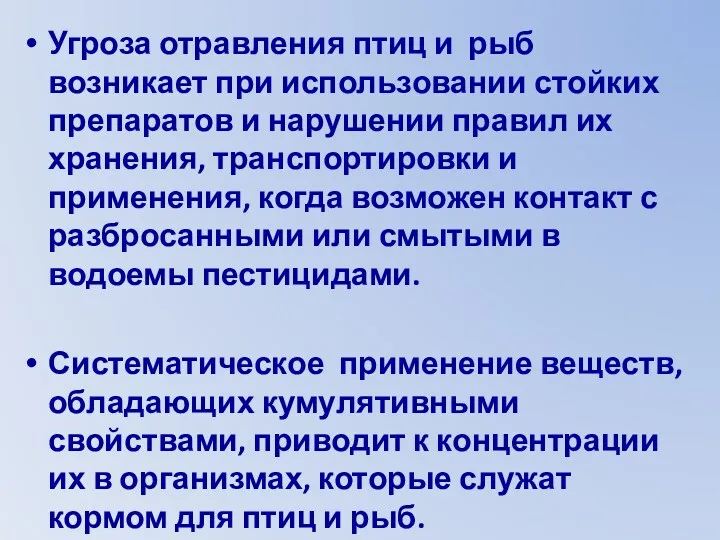 • Угроза отравления птиц и рыб возникает при использовании стойких препаратов и нарушении правил их хранения, транспортировки и применения, когда возможен контакт с разбросанными или смытыми в водоемы пестицидами.

• Систематическое применение веществ, обладающих кумулятивными свойствами, приводит к концентрации их в организмах, которые служат кормом для птиц и рыб.